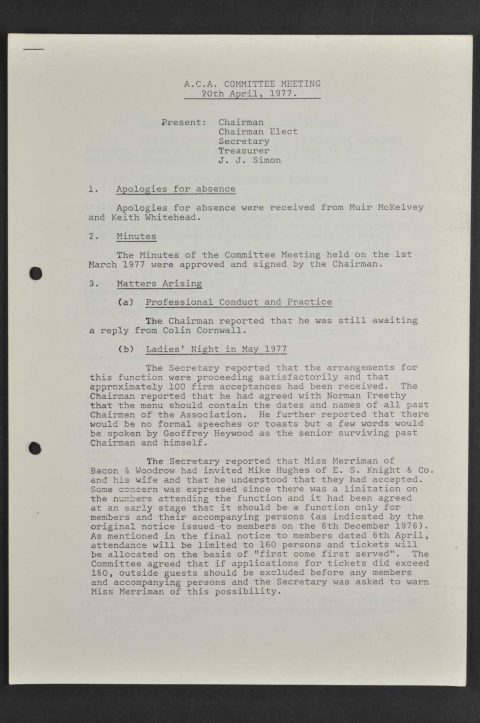 A.C.A. COMMITTEE MEETING
20th April, 1977.

Present: Chairman
Chairman Elect
Secretary
Treasurer
J. J. Simon

1. Apologies for absence

Apologies for absence were received from Muir McKelvey and Keith Whitehead.

2. Minutes

The Minutes of the Committee Meeting held on the 1st March 1977 were approved and signed by the Chairman.

3. Matters Arising

(a) Professional Conduct and Practice

The Chairman reported that he was still awaiting a reply from Colin Cornwall.

(b) Ladies' Night in May 1977

The Secretary reported that the arrangements for this function were proceeding satisfactorily and that approximately 100 firm acceptances had been received. The Chairman reported that he had agreed with Norman Freethy that the menu should contain the dates and names of all past Chairmen of the Association. He further reported that there would be no formal speeches or toasts but a few words would be spoken by Geoffrey Heywood as the senior surviving past Chairman and himself.

The Secretary reported that Miss Merriman of Bacon & Woodrow had invited Mike Hughes of E. S. Knight & Co. and his wife and that he understood that they had accepted. Some concern was expressed since there was a limitation on the numbers attending the function and it had been agreed at an early stage that it should be a function only for members and their accompanying persons (as indicated by the original notice issued to members on the 6th December 1976). As mentioned in the final notice to members dated 6th April, attendance will be limited to 160 persons and tickets will be allocated on the basis of "first come first served". The Committee agreed that if applications for tickets did exceed 160, outside guests should be excluded before any members and accompanying persons and the Secretary was asked to warn Miss Merriman of this possibility.